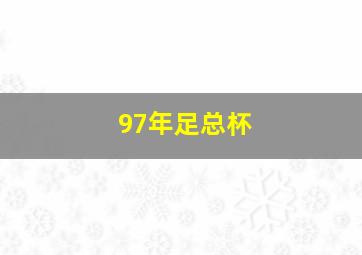 97年足总杯